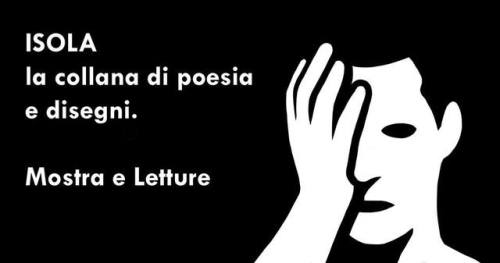 ISOLA
la collana di poesia
e disegni.

Mostra e Letture